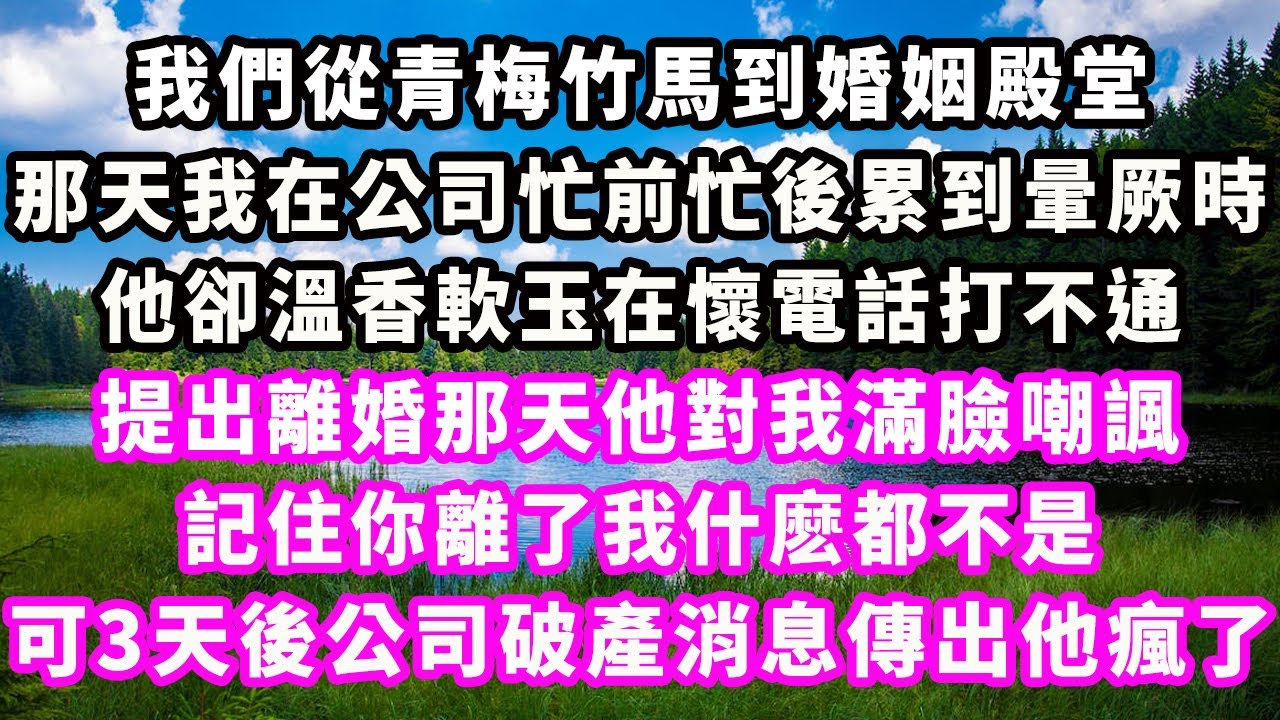 我們從青梅竹馬到婚姻殿堂
那天我在公司忙前忙後累到暈厥時
他卻溫香軟玉在懷電話打不通
提出離婚那天他對我滿臉嘲諷
記住你離了我什麼都不是
可3天後公司破產消息傳出他瘋了